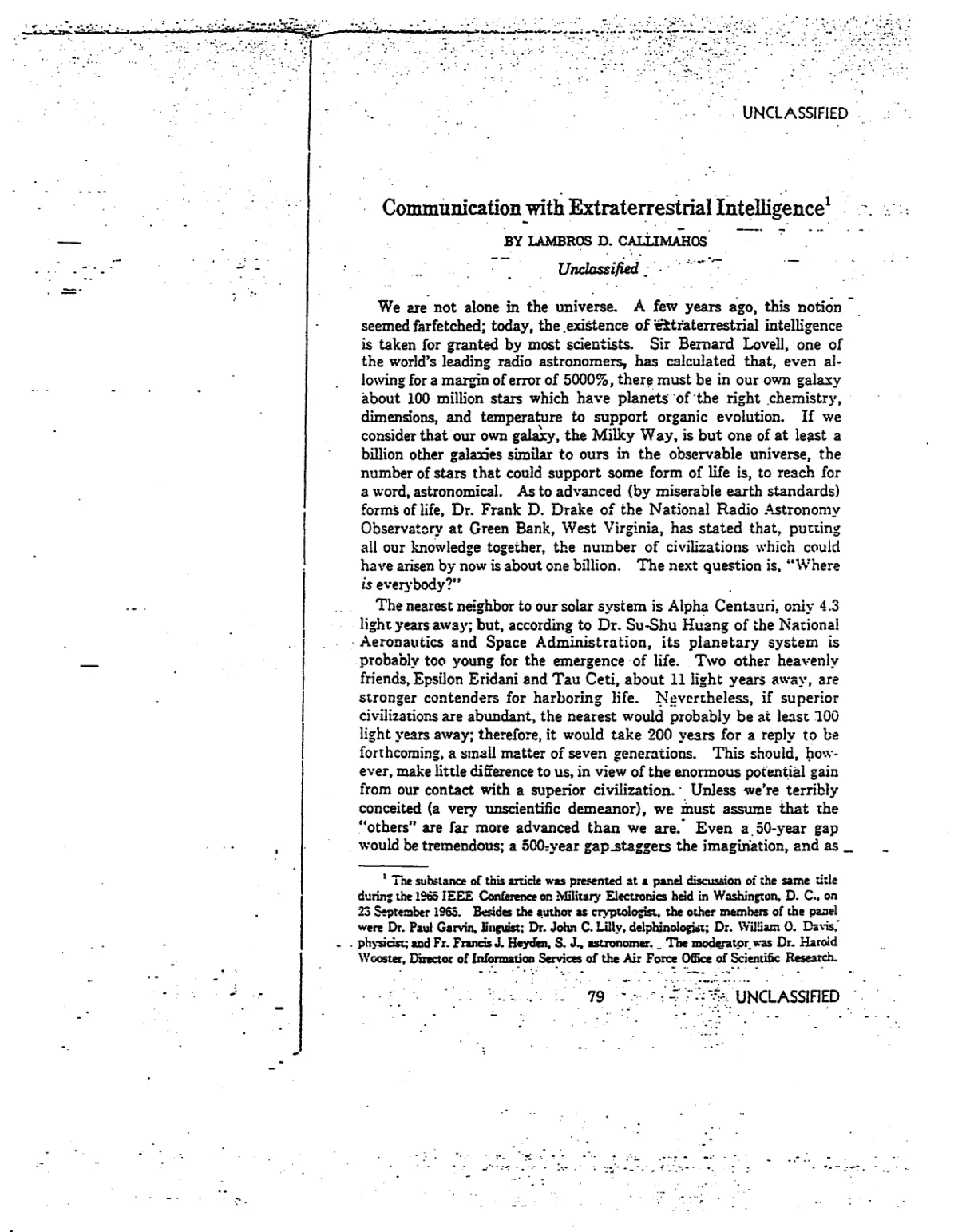 UNCLASSIFIED

Communication with Extraterrestrial Intelligence$^{1}$

BY LAMBROS D. CALLIMAHOS

Unclassified

We are not alone in the universe. A few years ago, this notion seemed farfetched; today, the existence of extraterrestrial intelligence is taken for granted by most scientists. Sir Bernard Lovell, one of the world's leading radio astronomers, has calculated that, even allowing for a margin of error of 5000%, there must be in our own galaxy about 100 million stars which have planets of the right chemistry, dimensions, and temperature to support organic evolution. If we consider that our own galaxy, the Milky Way, is but one of at least a billion other galaxies similar to ours in the observable universe, the number of stars that could support some form of life is, to reach for a word, astronomical. As to advanced (by miserable earth standards) forms of life, Dr. Frank D. Drake of the National Radio Astronomy Observatory at Green Bank, West Virginia, has stated that, putting all our knowledge together, the number of civilizations which could have arisen by now is about one billion. The next question is, "Where is everybody?"

The nearest neighbor to our solar system is Alpha Centauri, only 4.3 light years away; but, according to Dr. Su-Shu Huang of the National Aeronautics and Space Administration, its planetary system is probably too young for the emergence of life. Two other heavenly friends, Epsilon Eridani and Tau Ceti, about 11 light years away, are stronger contenders for harboring life. Nevertheless, if superior civilizations are abundant, the nearest would probably be at least 100 light years away; therefore, it would take 200 years for a reply to be forthcoming, a small matter of seven generations. This should, however, make little difference to us, in view of the enormous potential gain from our contact with a superior civilization. Unless we're terribly conceited (a very unscientific demeanor), we must assume that the "others" are far more advanced than we are. Even a 50-year gap would be tremendous; a 500-year gap staggers the imagination, and as

$^{1}$ The substance of this article was presented at a panel discussion of the same title during the 1965 IEEE Conference on Military Electronics held in Washington, D. C., on 23 September 1965. Besides the author as cryptologist, the other members of the panel were Dr. Paul Garvin, linguist; Dr. John C. Lilly, delphinologist; Dr. William O. Davis, physicist; and Fr. Francis J. Heyden, S. J., astronomer. The moderator was Dr. Harold Wooster, Director of Information Services of the Air Force Office of Scientific Research.

79 UNCLASSIFIED